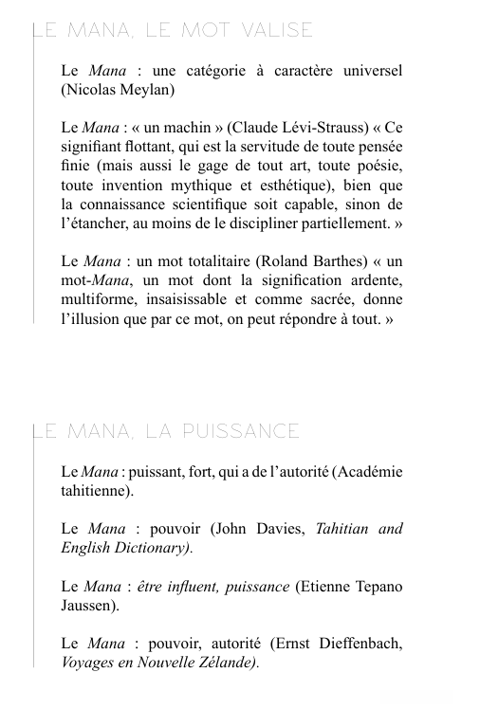 LE MANA, LE MOT VALISE

Le Mana : une catégorie à caractère universel (Nicolas Meylan)

Le Mana : « un machin » (Claude Lévi-Strauss) « Ce signifiant flottant, qui est la servitude de toute pensée finie (mais aussi le gage de tout art, toute poésie, toute invention mythique et esthétique), bien que la connaissance scientifique soit capable, sinon de l'étancher, au moins de le discipliner partiellement. »

Le Mana : un mot totalitaire (Roland Barthes) « un mot-Mana, un mot dont la signification ardente, multiforme, insaisissable et comme sacrée, donne l'illusion que par ce mot, on peut répondre à tout. »

LE MANA, LA PUISSANCE

Le Mana : puissant, fort, qui a de l'autorité (Académie tahitienne).

Le Mana : pouvoir (John Davies, Tahitian and English Dictionary).

Le Mana : être influent, puissance (Etienne Tepano Jaussen).

Le Mana : pouvoir, autorité (Ernst Dieffenbach, Voyages en Nouvelle Zélande).